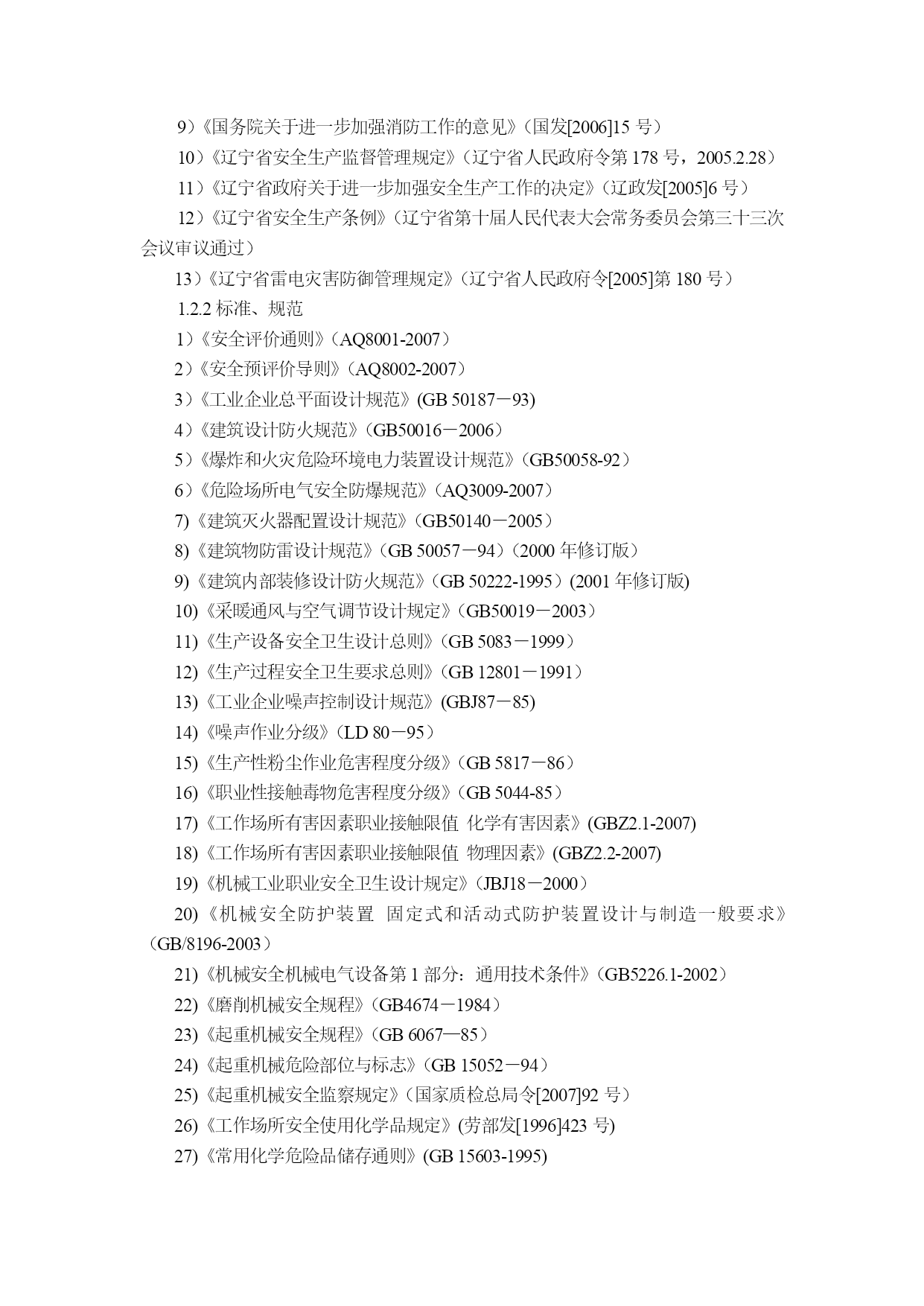 9）《国务院关于进一步加强消防工作的意见》（国发[2006]15 号）

10）《辽宁省安全生产监督管理规定》（辽宁省人民政府令第 178 号，2005.2.28）

11）《辽宁省政府关于进一步加强安全生产工作的决定》（辽政发[2005]6 号）

12）《辽宁省安全生产条例》（辽宁省第十届人民代表大会常务委员会第三十三次会议审议通过）

13）《辽宁省雷电灾害防御管理规定》（辽宁省人民政府令[2005]第 180 号）

1.2.2 标准、规范

1）《安全评价通则》（AQ8001-2007）

2）《安全预评价导则》（AQ8002-2007）

3）《工业企业总平面设计规范》(GB 50187－93)

4）《建筑设计防火规范》（GB50016－2006）

5）《爆炸和火灾危险环境电力装置设计规范》（GB50058-92）

6）《危险场所电气安全防爆规范》（AQ3009-2007）

7)《建筑灭火器配置设计规范》（GB50140－2005）

8)《建筑物防雷设计规范》（GB 50057－94）（2000 年修订版）

9)《建筑内部装修设计防火规范》（GB 50222-1995）(2001 年修订版)

10)《采暖通风与空气调节设计规定》（GB50019－2003）

11)《生产设备安全卫生设计总则》（GB 5083－1999）

12)《生产过程安全卫生要求总则》（GB 12801－1991）

13)《工业企业噪声控制设计规范》(GBJ87－85)

14)《噪声作业分级》（LD 80－95）

15)《生产性粉尘作业危害程度分级》（GB 5817－86）

16)《职业性接触毒物危害程度分级》（GB 5044-85）

17)《工作场所有害因素职业接触限值 化学有害因素》(GBZ2.1-2007)

18)《工作场所有害因素职业接触限值 物理因素》(GBZ2.2-2007)

19)《机械工业职业安全卫生设计规定》（JBJ18－2000）

20)《机械安全防护装置 固定式和活动式防护装置设计与制造一般要求》（GB/8196-2003）

21)《机械安全机械电气设备第 1 部分：通用技术条件》（GB5226.1-2002）

22)《磨削机械安全规程》（GB4674－1984）

23)《起重机械安全规程》（GB 6067—85）

24)《起重机械危险部位与标志》（GB 15052－94）

25)《起重机械安全监察规定》（国家质检总局令[2007]92 号）

26)《工作场所安全使用化学品规定》(劳部发[1996]423 号)

27)《常用化学危险品储存通则》(GB 15603-1995)